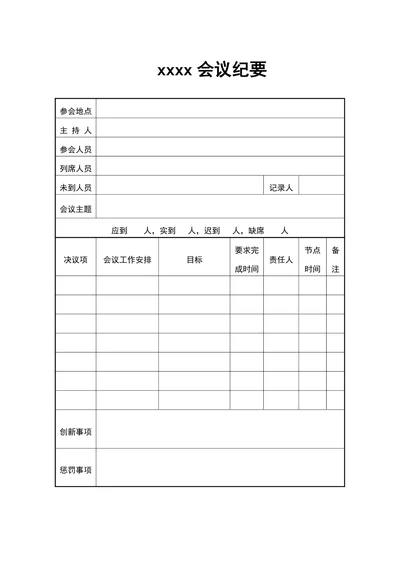 xxxx 会议纪要

| 参会地点 | | | |
|---|---|---|---|
| 主 持 人 | | | |
| 参会人员 | | | |
| 列席人员 | | | |
| 未到人员 | | 记录人 | |
| 会议主题 | | | |

应到 人，实到 人，迟到 人，缺席 人

| 决议项 | 会议工作安排 | 目标 | 要求完成时间 | 责任人 | 节点时间 | 备注 |
|---|---|---|---|---|---|---|
| | | | | | | |
| | | | | | | |
| | | | | | | |
| | | | | | | |
| | | | | | | |
| | | | | | | |
| | | | | | | |

| 创新事项 | |
|---|---|
| 惩罚事项 | |